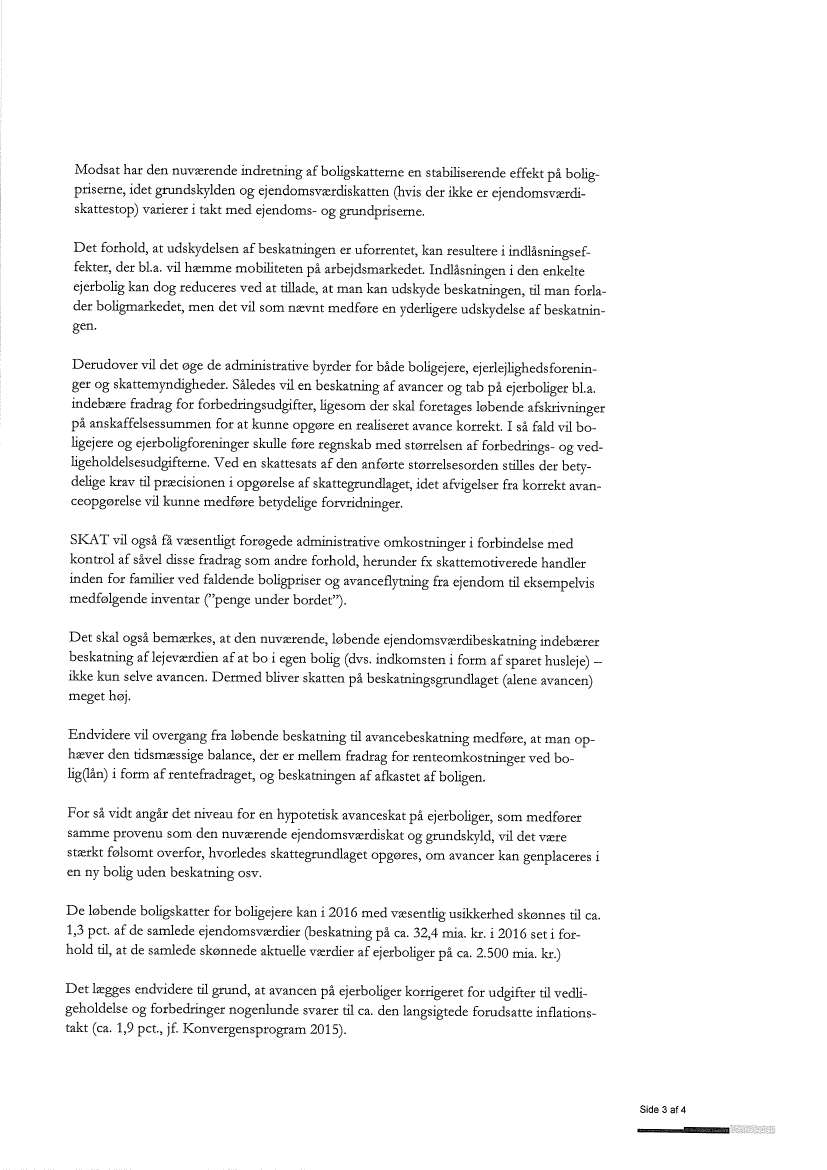 Modsat har den nuværende indretning af boligskatterne en stabiliserende effekt på boligpriserne, idet grundskylden og ejendomsværdiskatten (hvis der ikke er ejendomsværdiskattestop) varierer i takt med ejendoms- og grundpriserne.

Det forhold, at udskydelsen af beskatningen er uforrentet, kan resultere i indlåsningseffekter, der bl.a. vil hæmme mobiliteten på arbejdsmarkedet. Indlåsningen i den enkelte ejerbolig kan dog reduceres ved at tillade, at man kan udskyde beskatningen, til man forlader boligmarkedet, men det vil som nævnt medføre en yderligere udskydelse af beskatningen.

Derudover vil det øge de administrative byrder for både boligejere, ejerlejlighedsforeninger og skattemyndigheder. Således vil en beskatning af avancer og tab på ejerboliger bl.a. indebære fradrag for forbedringsudgifter, ligesom der skal foretages løbende afskrivninger på anskaffelsessummen for at kunne opgøre en realiseret avance korrekt. I så fald vil boligejere og ejerboligforeninger skulle føre regnskab med størrelsen af forbedrings- og vedligeholdelsesudgifterne. Ved en skattesats af den anførte størrelsesorden stilles der betydelige krav til præcisionen i opgørelse af skattegrundlaget, idet afvigelser fra korrekt avanceopgørelse vil kunne medføre betydelige forvridninger.

SKAT vil også få væsentligt forøgede administrative omkostninger i forbindelse med kontrol af såvel disse fradrag som andre forhold, herunder fx skattemotiverede handler inden for familier ved faldende boligpriser og avanceflytning fra ejendom til eksempelvis medfølgende inventar ("penge under bordet").

Det skal også bemærkes, at den nuværende, løbende ejendomsværdibeskatning indebærer beskatning af lejeværdien af at bo i egen bolig (dvs. indkomsten i form af sparet husleje) – ikke kun selve avancen. Dermed bliver skatten på beskatningsgrundlaget (alene avancen) meget høj.

Endvidere vil overgang fra løbende beskatning til avancebeskatning medføre, at man ophæver den tidsmæssige balance, der er mellem fradrag for renteomkostninger ved bolig(lån) i form af rentefradraget, og beskatningen af afkastet af boligen.

For så vidt angår det niveau for en hypotetisk avanceskat på ejerboliger, som medfører samme provenu som den nuværende ejendomsværdiskat og grundskyld, vil det være stærkt følsomt overfor, hvorledes skattegrundlaget opgøres, om avancer kan genplaceres i en ny bolig uden beskatning osv.

De løbende boligskatter for boligejere kan i 2016 med væsentlig usikkerhed skønnes til ca. 1,3 pct. af de samlede ejendomsværdier (beskatning på ca. 32,4 mia. kr. i 2016 set i forhold til, at de samlede skønnede aktuelle værdier af ejerboliger på ca. 2.500 mia. kr.)

Det lægges endvidere til grund, at avancen på ejerboliger korrigeret for udgifter til vedligeholdelse og forbedringer nogenlunde svarer til ca. den langsigtede forudsatte inflationstakt (ca. 1,9 pct., jf. Konvergensprogram 2015).

Side 3 af 4